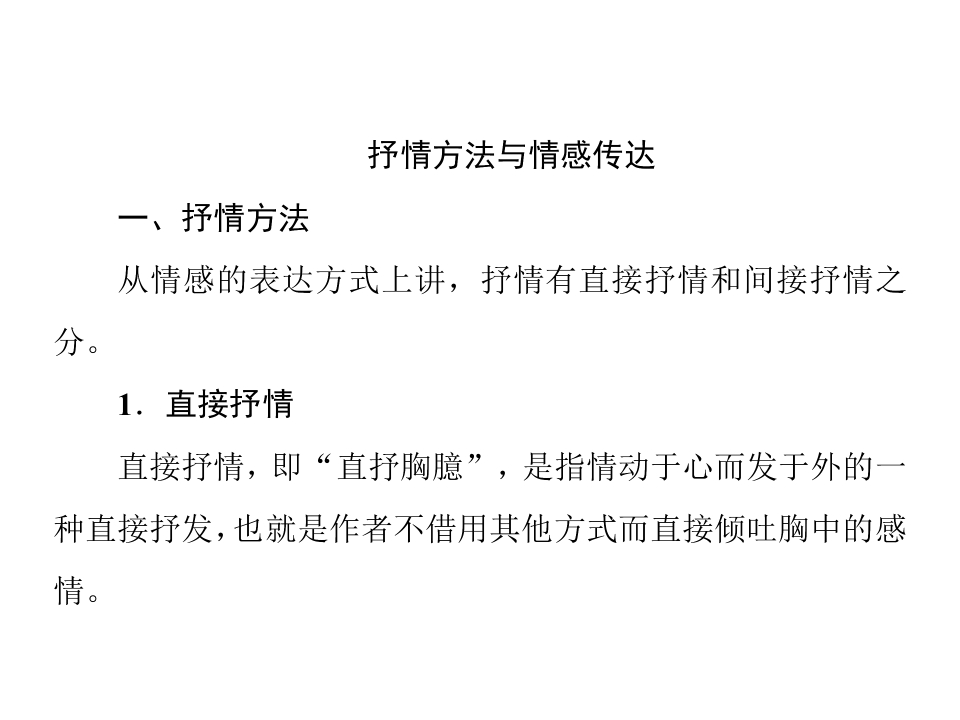 抒情方法与情感传达

一、抒情方法

从情感的表达方式上讲，抒情有直接抒情和间接抒情之分。

1.直接抒情

直接抒情，即“直抒胸臆”，是指情动于心而发于外的一种直接抒发，也就是作者不借用其他方式而直接倾吐胸中的感情。